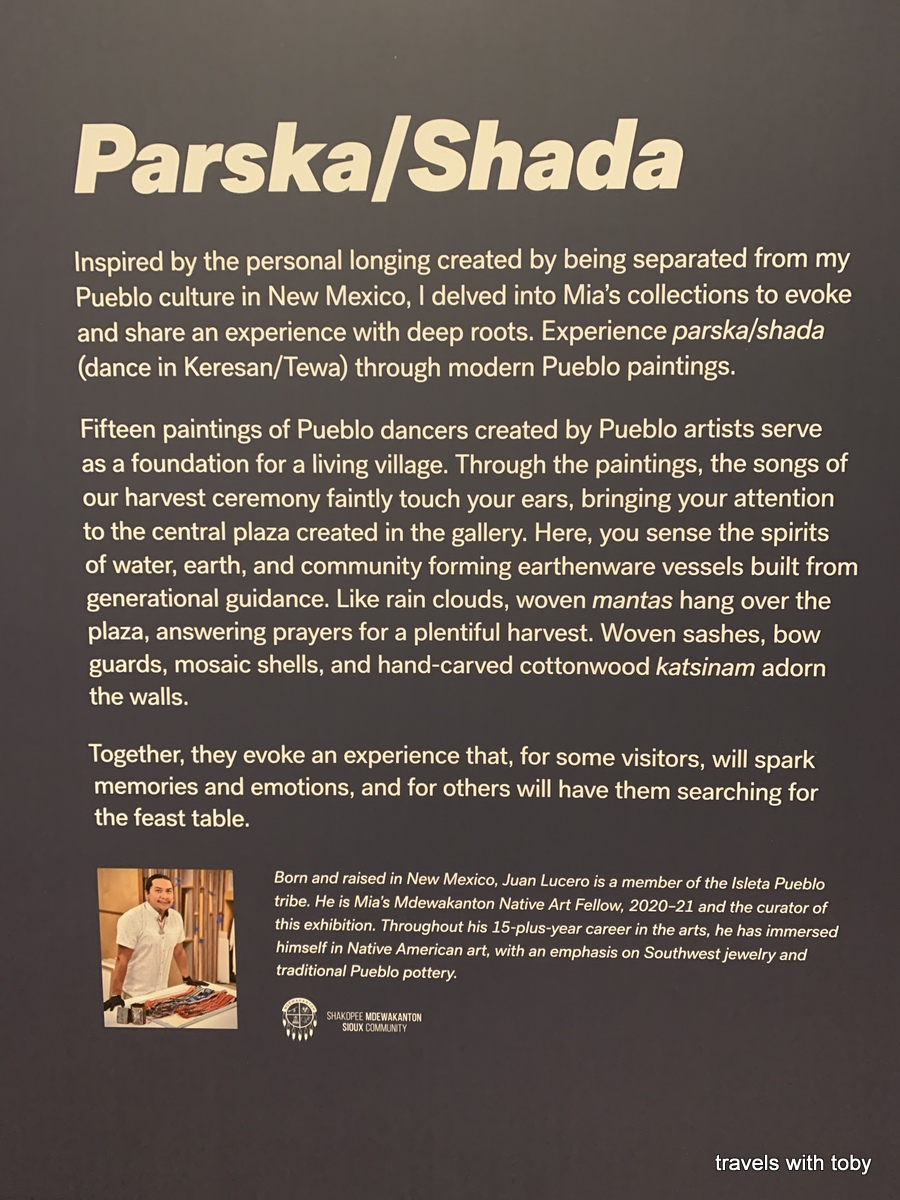 Parska/Shada

Inspired by the personal longing created by being separated from my Pueblo culture in New Mexico, I delved into Mia's collections to evoke and share an experience with deep roots. Experience parska/shada (dance in Keresan/Tewa) through modern Pueblo paintings.

Fifteen paintings of Pueblo dancers created by Pueblo artists serve as a foundation for a living village. Through the paintings, the songs of our harvest ceremony faintly touch your ears, bringing your attention to the central plaza created in the gallery. Here, you sense the spirits of water, earth, and community forming earthenware vessels built from generational guidance. Like rain clouds, woven mantas hang over the plaza, answering prayers for a plentiful harvest. Woven sashes, bow guards, mosaic shells, and hand-carved cottonwood katsinam adorn the walls.

Together, they evoke an experience that, for some visitors, will spark memories and emotions, and for others will have them searching for the feast table.

Born and raised in New Mexico, Juan Lucero is a member of the Isleta Pueblo tribe. He is Mia's Mdewakanton Native Art Fellow, 2020–21 and the curator of this exhibition. Throughout his 15-plus-year career in the arts, he has immersed himself in Native American art, with an emphasis on Southwest jewelry and traditional Pueblo pottery.

SHAKOPEE MDEWAKANTON SIOUX COMMUNITY

travels with toby